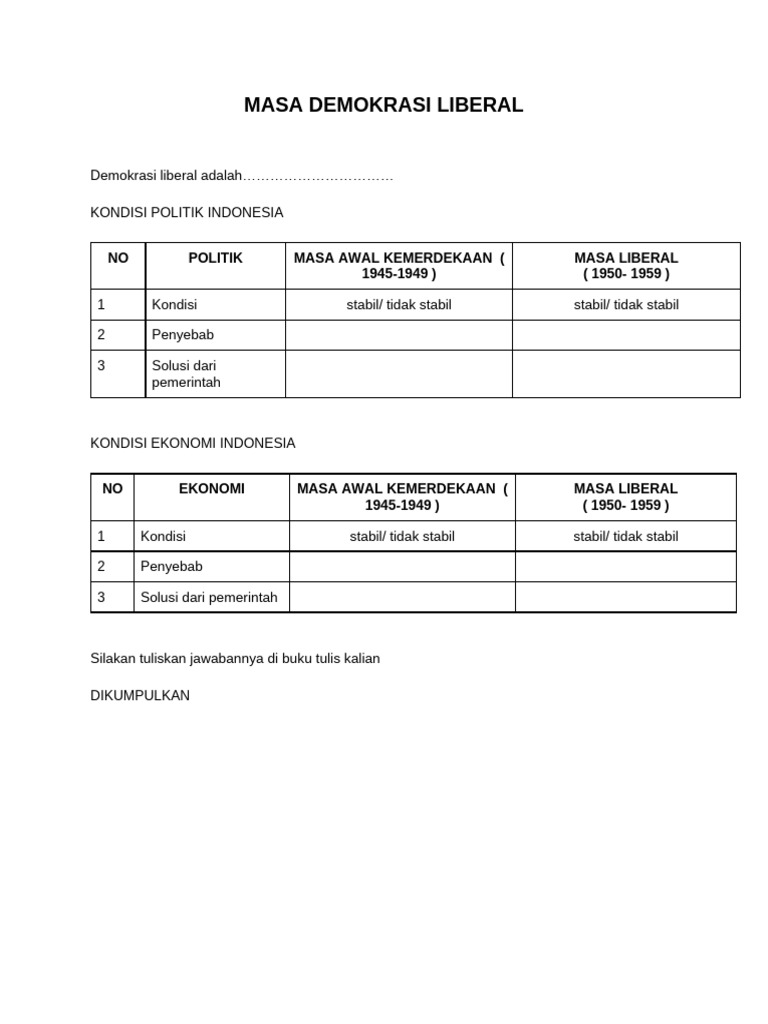 MASA DEMOKRASI LIBERAL

Demokrasi liberal adalah____

KONDISI POLITIK INDONESIA

| NO | POLITIK | MASA AWAL KEMERDEKAAN ( 1945-1949 ) | MASA LIBERAL ( 1950- 1959 ) |
|---|---|---|---|
| 1 | Kondisi | stabil/ tidak stabil | stabil/ tidak stabil |
| 2 | Penyebab | | |
| 3 | Solusi dari pemerintah | | |

KONDISI EKONOMI INDONESIA

| NO | EKONOMI | MASA AWAL KEMERDEKAAN ( 1945-1949 ) | MASA LIBERAL ( 1950- 1959 ) |
|---|---|---|---|
| 1 | Kondisi | stabil/ tidak stabil | stabil/ tidak stabil |
| 2 | Penyebab | | |
| 3 | Solusi dari pemerintah | | |

Silakan tuliskan jawabannya di buku tulis kalian

DIKUMPULKAN